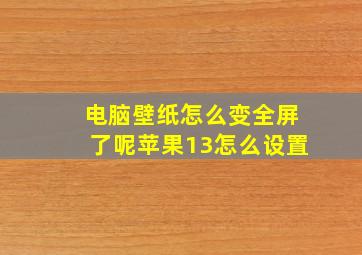 电脑壁纸怎么变全屏了呢苹果13怎么设置